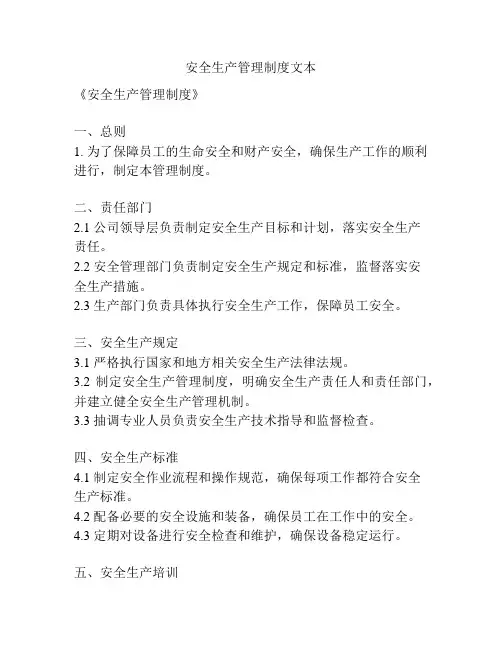 安全生产管理制度文本

《安全生产管理制度》

一、总则

1. 为了保障员工的生命安全和财产安全，确保生产工作的顺利进行，制定本管理制度。

二、责任部门

2.1 公司领导层负责制定安全生产目标和计划，落实安全生产责任。

2.2 安全管理部门负责制定安全生产规定和标准，监督落实安全生产措施。

2.3 生产部门负责具体执行安全生产工作，保障员工安全。

三、安全生产规定

3.1 严格执行国家和地方相关安全生产法律法规。

3.2 制定安全生产管理制度，明确安全生产责任人和责任部门，并建立健全安全生产管理机制。

3.3 抽调专业人员负责安全生产技术指导和监督检查。

四、安全生产标准

4.1 制定安全作业流程和操作规范，确保每项工作都符合安全生产标准。

4.2 配备必要的安全设施和装备，确保员工在工作中的安全。

4.3 定期对设备进行安全检查和维护，确保设备稳定运行。

五、安全生产培训